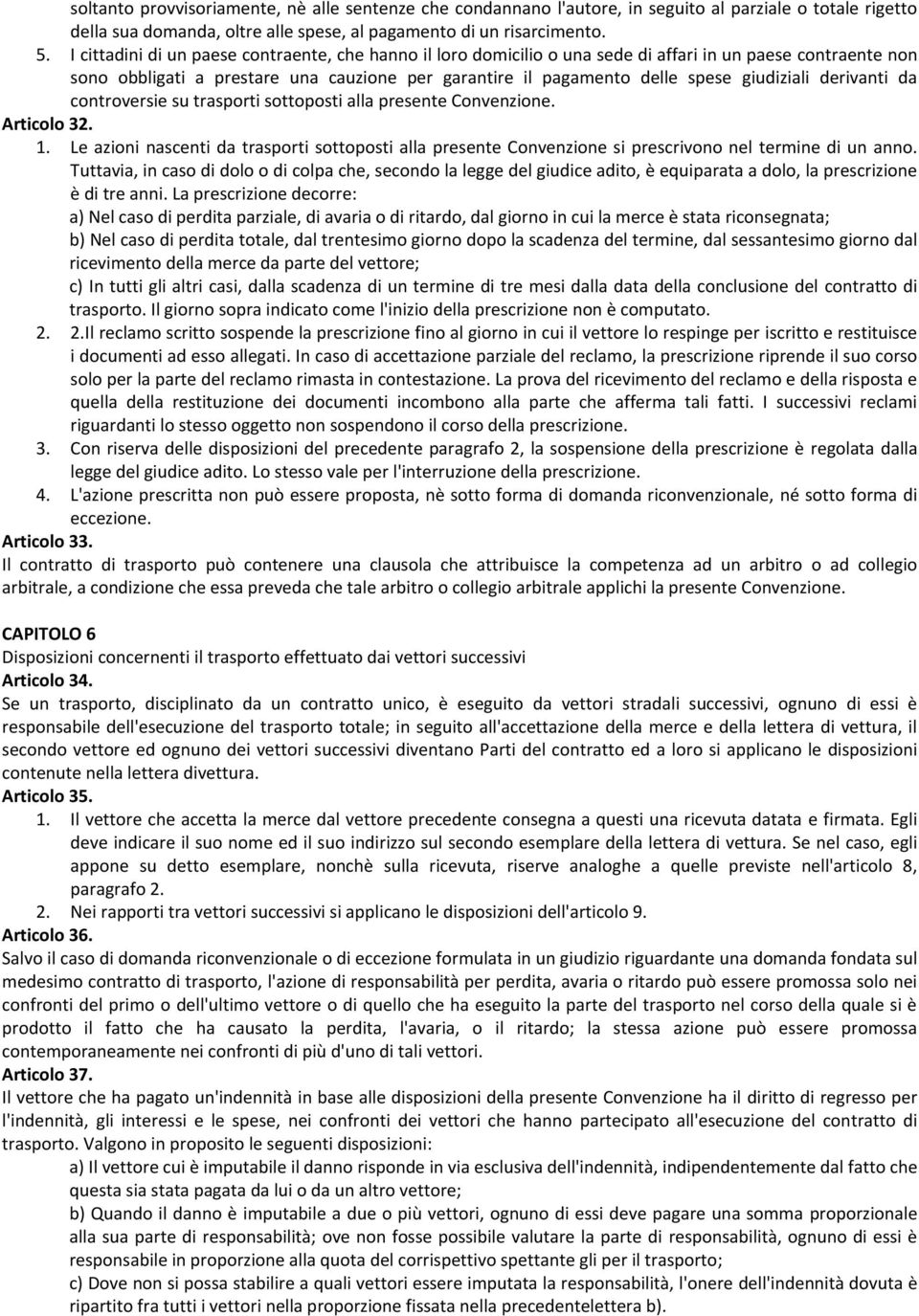 soltanto provvisoriamente, nè alle sentenze che condannano l'autore, in seguito al parziale o totale rigetto della sua domanda, oltre alle spese, al pagamento di un risarcimento.

5. I cittadini di un paese contraente, che hanno il loro domicilio o una sede di affari in un paese contraente non sono obbligati a prestare una cauzione per garantire il pagamento delle spese giudiziali derivanti da controversie su trasporti sottoposti alla presente Convenzione.

Articolo 32.

1. Le azioni nascenti da trasporti sottoposti alla presente Convenzione si prescrivono nel termine di un anno. Tuttavia, in caso di dolo o di colpa che, secondo la legge del giudice adito, è equiparata a dolo, la prescrizione è di tre anni. La prescrizione decorre:
a) Nel caso di perdita parziale, di avaria o di ritardo, dal giorno in cui la merce è stata riconsegnata;
b) Nel caso di perdita totale, dal trentesimo giorno dopo la scadenza del termine, dal sessantesimo giorno dal ricevimento della merce da parte del vettore;
c) In tutti gli altri casi, dalla scadenza di un termine di tre mesi dalla data della conclusione del contratto di trasporto. Il giorno sopra indicato come l'inizio della prescrizione non è computato.

2. 2.Il reclamo scritto sospende la prescrizione fino al giorno in cui il vettore lo respinge per iscritto e restituisce i documenti ad esso allegati. In caso di accettazione parziale del reclamo, la prescrizione riprende il suo corso solo per la parte del reclamo rimasta in contestazione. La prova del ricevimento del reclamo e della risposta e quella della restituzione dei documenti incombono alla parte che afferma tali fatti. I successivi reclami riguardanti lo stesso oggetto non sospendono il corso della prescrizione.

3. Con riserva delle disposizioni del precedente paragrafo 2, la sospensione della prescrizione è regolata dalla legge del giudice adito. Lo stesso vale per l'interruzione della prescrizione.

4. L'azione prescritta non può essere proposta, nè sotto forma di domanda riconvenzionale, né sotto forma di eccezione.

Articolo 33.

Il contratto di trasporto può contenere una clausola che attribuisce la competenza ad un arbitro o ad collegio arbitrale, a condizione che essa preveda che tale arbitro o collegio arbitrale applichi la presente Convenzione.

CAPITOLO 6

Disposizioni concernenti il trasporto effettuato dai vettori successivi

Articolo 34.

Se un trasporto, disciplinato da un contratto unico, è eseguito da vettori stradali successivi, ognuno di essi è responsabile dell'esecuzione del trasporto totale; in seguito all'accettazione della merce e della lettera di vettura, il secondo vettore ed ognuno dei vettori successivi diventano Parti del contratto ed a loro si applicano le disposizioni contenute nella lettera divettura.

Articolo 35.

1. Il vettore che accetta la merce dal vettore precedente consegna a questi una ricevuta datata e firmata. Egli deve indicare il suo nome ed il suo indirizzo sul secondo esemplare della lettera di vettura. Se nel caso, egli appone su detto esemplare, nonchè sulla ricevuta, riserve analoghe a quelle previste nell'articolo 8, paragrafo 2.

2. Nei rapporti tra vettori successivi si applicano le disposizioni dell'articolo 9.

Articolo 36.

Salvo il caso di domanda riconvenzionale o di eccezione formulata in un giudizio riguardante una domanda fondata sul medesimo contratto di trasporto, l'azione di responsabilità per perdita, avaria o ritardo può essere promossa solo nei confronti del primo o dell'ultimo vettore o di quello che ha eseguito la parte del trasporto nel corso della quale si è prodotto il fatto che ha causato la perdita, l'avaria, o il ritardo; la stessa azione può essere promossa contemporaneamente nei confronti di più d'uno di tali vettori.

Articolo 37.

Il vettore che ha pagato un'indennità in base alle disposizioni della presente Convenzione ha il diritto di regresso per l'indennità, gli interessi e le spese, nei confronti dei vettori che hanno partecipato all'esecuzione del contratto di trasporto. Valgono in proposito le seguenti disposizioni:
a) Il vettore cui è imputabile il danno risponde in via esclusiva dell'indennità, indipendentemente dal fatto che questa sia stata pagata da lui o da un altro vettore;
b) Quando il danno è imputabile a due o più vettori, ognuno di essi deve pagare una somma proporzionale alla sua parte di responsabilità; ove non fosse possibile valutare la parte di responsabilità, ognuno di essi è responsabile in proporzione alla quota del corrispettivo spettante gli per il trasporto;
c) Dove non si possa stabilire a quali vettori essere imputata la responsabilità, l'onere dell'indennità dovuta è ripartito fra tutti i vettori nella proporzione fissata nella precedentelettera b).